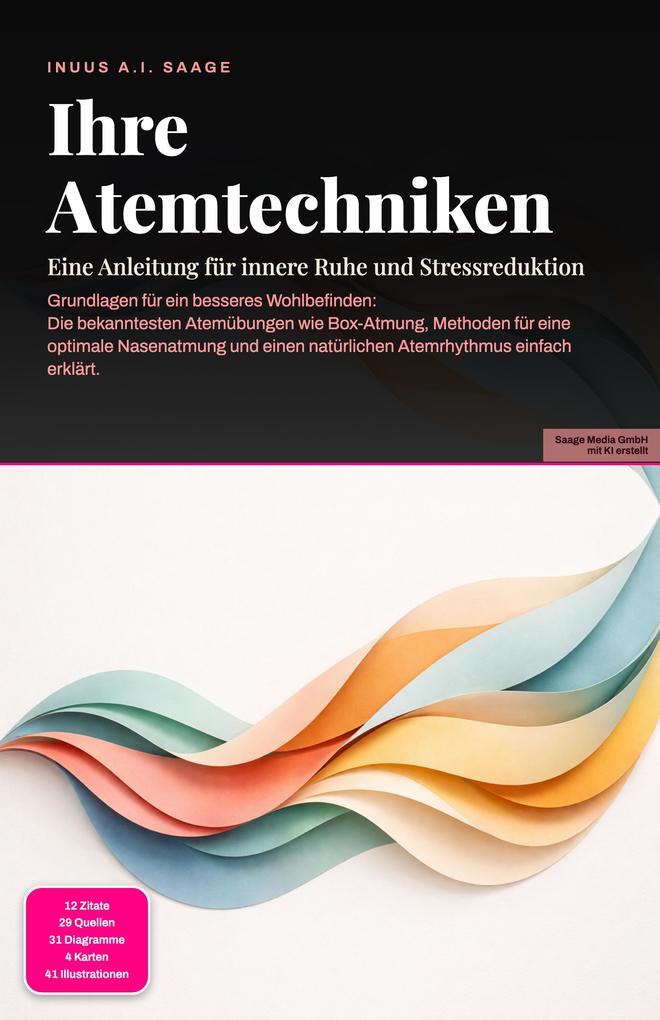 INUUS A.I. SAAGE

Ihre Atemtechniken

Eine Anleitung für innere Ruhe und Stressreduktion

Grundlagen für ein besseres Wohlbefinden:
Die bekanntesten Atemübungen wie Box-Atmung, Methoden für eine optimale Nasenatmung und einen natürlichen Atemrhythmus einfach erklärt.

Saage Media GmbH
mit KI erstellt

12 Zitate
29 Quellen
31 Diagramme
4 Karten
41 Illustrationen